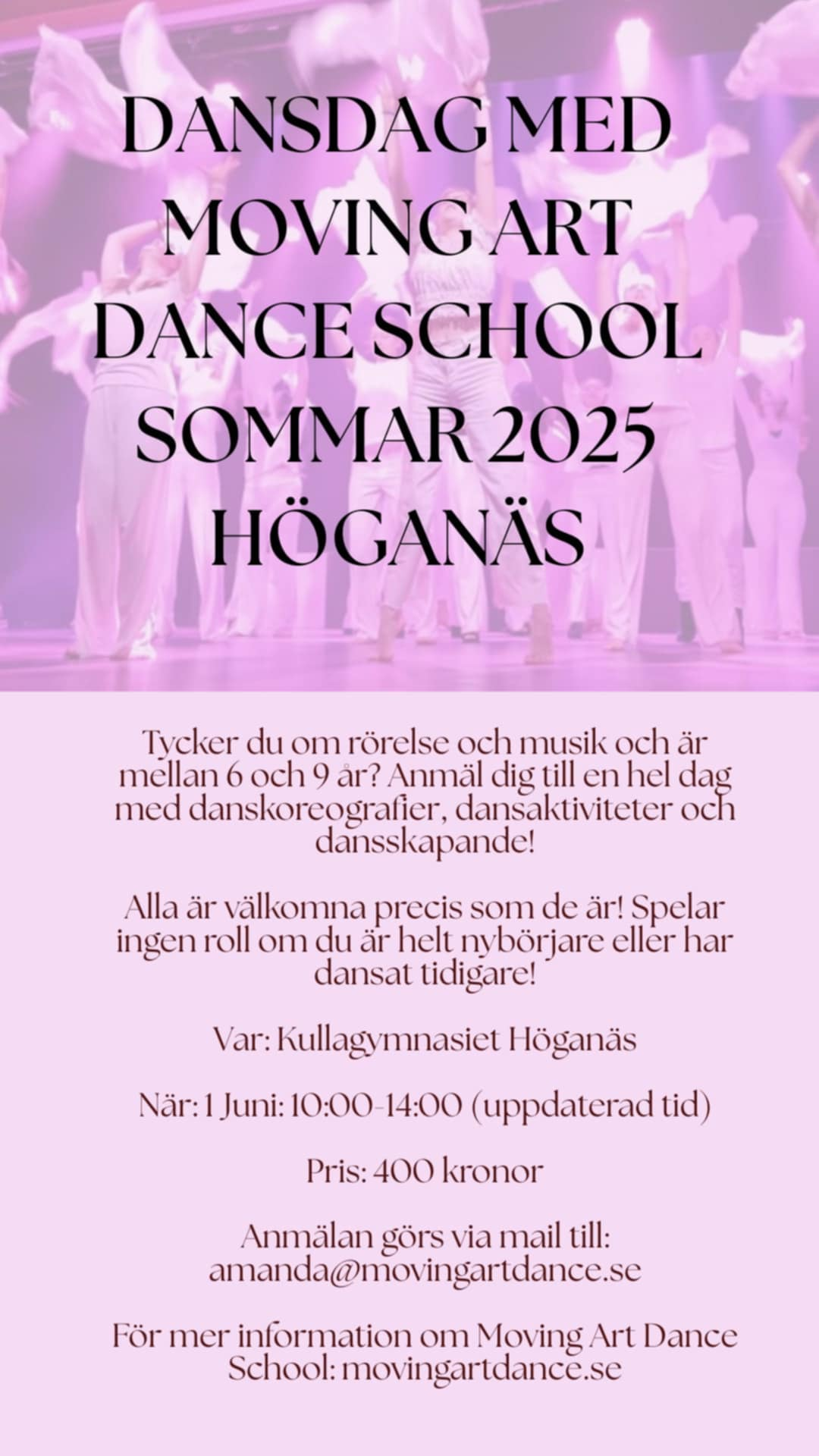 DANSDAG MED MOVING ART DANCE SCHOOL SOMMAR 2025 HÖGANÄS

Tycker du om rörelse och musik och är mellan 6 och 9 år? Anmäl dig till en hel dag med danskoreografier, dansaktiviteter och dansskapande!

Alla är välkomna precis som de är! Spelar ingen roll om du är helt nybörjare eller har dansat tidigare!

Var: Kullagymnasiet Höganäs

När: 1 Juni: 10:00-14:00 (uppdaterad tid)

Pris: 400 kronor

Anmälan görs via mail till: amanda@movingartdance.se

För mer information om Moving Art Dance School: movingartdance.se